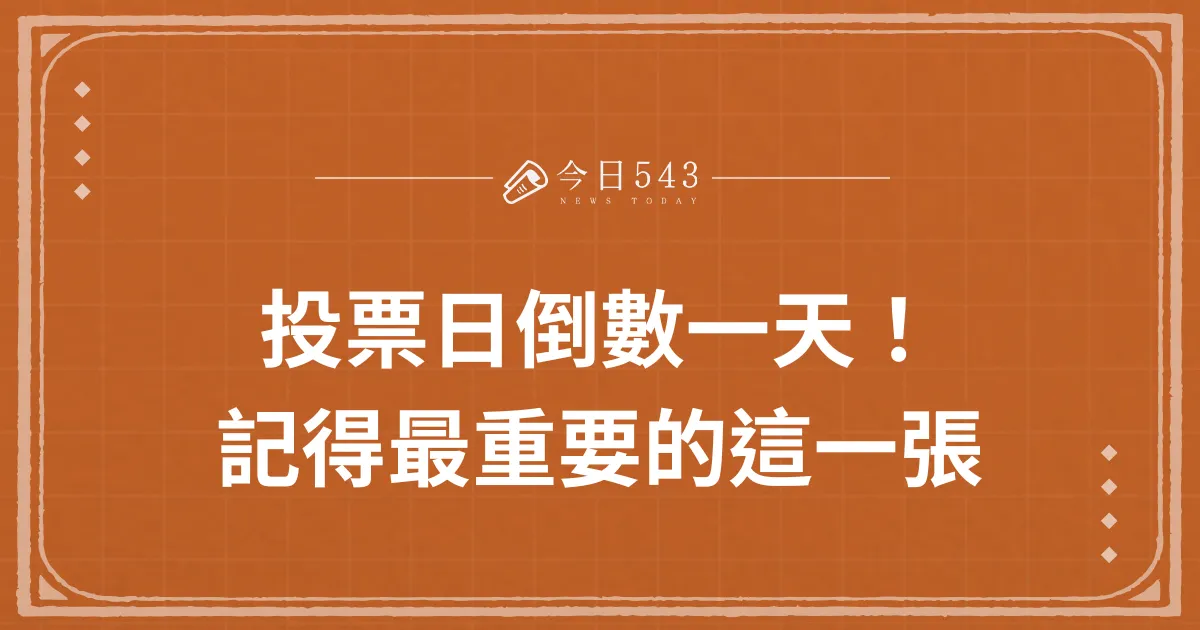 今日543
NEWS TODAY

投票日倒數一天！
記得最重要的這一張